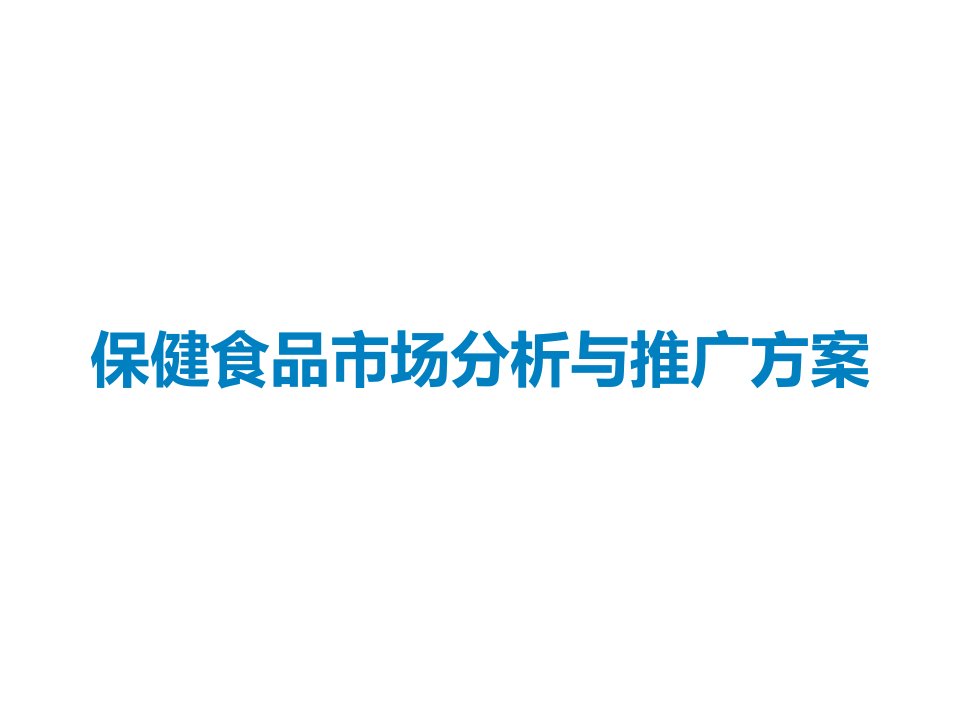 保健食品市场分析与推广方案